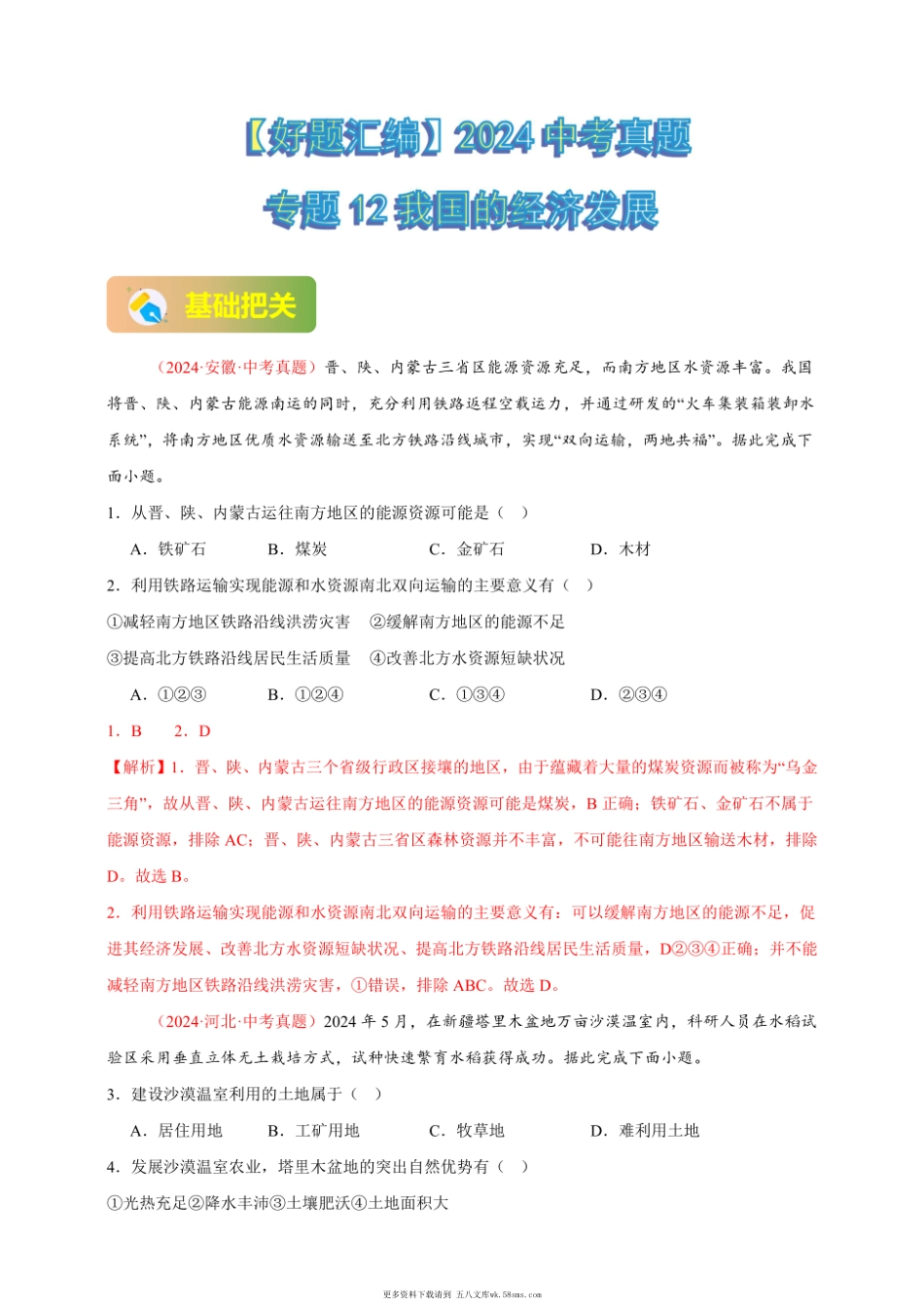 【好题汇编】2024 中考真题

专题 12 我国的经济发展

基础把关

（2024·安徽·中考真题）晋、陕、内蒙古三省区能源资源充足，而南方地区水资源丰富。我国将晋、陕、内蒙古能源南运的同时，充分利用铁路返程空载运力，并通过研发的“火车集装箱装卸水系统”，将南方地区优质水资源输送至北方铁路沿线城市，实现“双向运输，两地共福”。据此完成下面小题。

1．从晋、陕、内蒙古运往南方地区的能源资源可能是（　）

A．铁矿石　　B．煤炭　　C．金矿石　　D．木材

2．利用铁路运输实现能源和水资源南北双向运输的主要意义有（　）

①减轻南方地区铁路沿线洪涝灾害　②缓解南方地区的能源不足

③提高北方铁路沿线居民生活质量　④改善北方水资源短缺状况

A．①②③　　B．①②④　　C．①③④　　D．②③④

1．B　2．D

【解析】1．晋、陕、内蒙古三个省级行政区接壤的地区，由于蕴藏着大量的煤炭资源而被称为“乌金三角”，故从晋、陕、内蒙古运往南方地区的能源资源可能是煤炭，B 正确；铁矿石、金矿石不属于能源资源，排除 AC；晋、陕、内蒙古三省区森林资源并不丰富，不可能往南方地区输送木材，排除 D。故选 B。

2．利用铁路运输实现能源和水资源南北双向运输的主要意义有：可以缓解南方地区的能源不足，促进其经济发展、改善北方水资源短缺状况、提高北方铁路沿线居民生活质量，D②③④正确；并不能减轻南方地区铁路沿线洪涝灾害，①错误，排除 ABC。故选 D。

（2024·河北·中考真题）2024 年 5 月，在新疆塔里木盆地万亩沙漠温室内，科研人员在水稻试验区采用垂直立体无土栽培方式，试种快速繁育水稻获得成功。据此完成下面小题。

3．建设沙漠温室利用的土地属于（　）

A．居住用地　　B．工矿用地　　C．牧草地　　D．难利用土地

4．发展沙漠温室农业，塔里木盆地的突出自然优势有（　）

①光热充足②降水丰沛③土壤肥沃④土地面积大

更多资料下载请到 五八文库wk.58sms.com